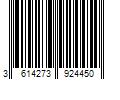 3 614273 924450